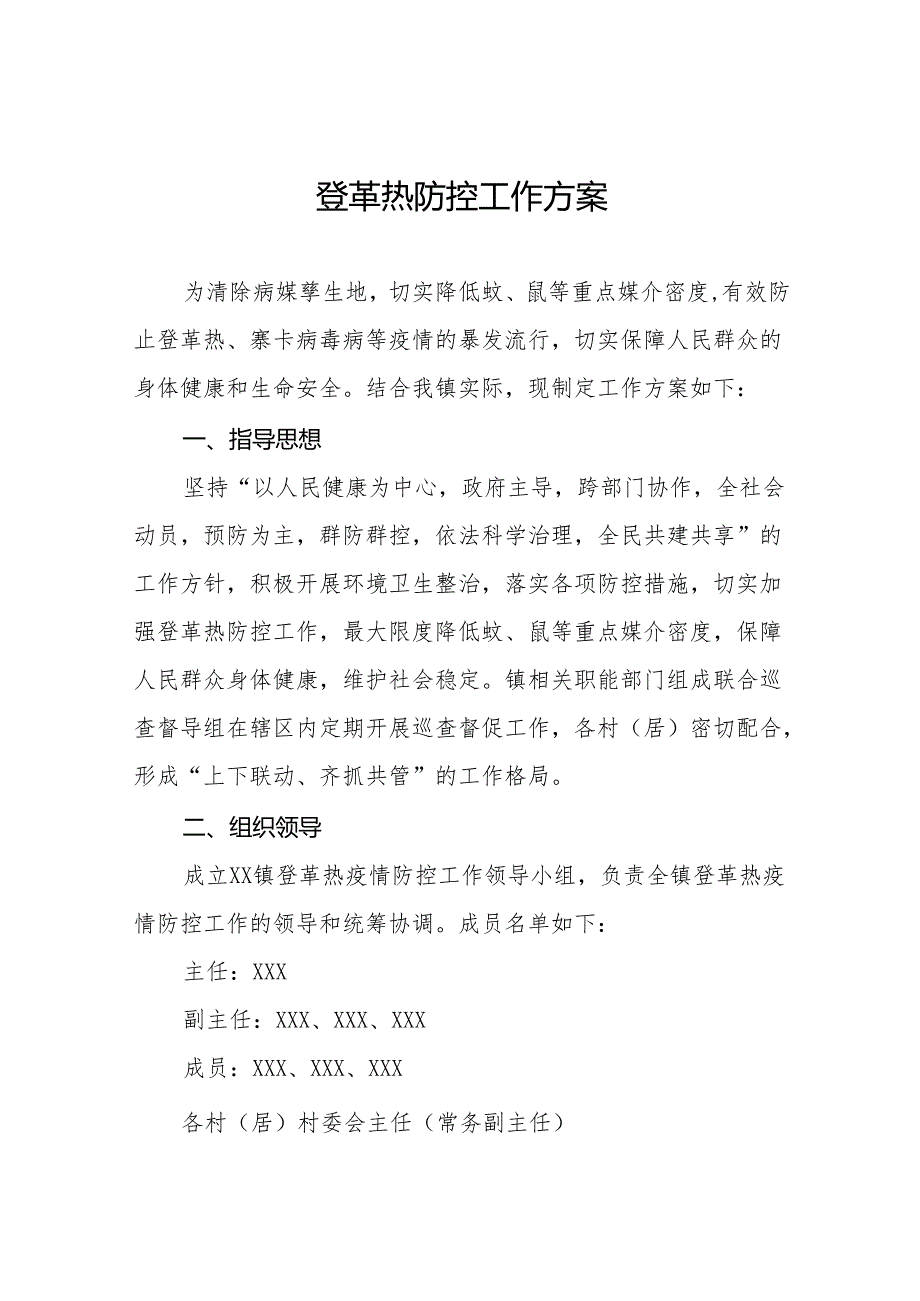 登革热防控工作方案

为清除病媒孳生地，切实降低蚊、鼠等重点媒介密度,有效防止登革热、寨卡病毒病等疫情的暴发流行，切实保障人民群众的身体健康和生命安全。结合我镇实际，现制定工作方案如下：

一、指导思想

坚持“以人民健康为中心，政府主导，跨部门协作，全社会动员，预防为主，群防群控，依法科学治理，全民共建共享”的工作方针，积极开展环境卫生整治，落实各项防控措施，切实加强登革热防控工作，最大限度降低蚊、鼠等重点媒介密度，保障人民群众身体健康，维护社会稳定。镇相关职能部门组成联合巡查督导组在辖区内定期开展巡查督促工作，各村（居）密切配合，形成“上下联动、齐抓共管”的工作格局。

二、组织领导

成立XX镇登革热疫情防控工作领导小组，负责全镇登革热疫情防控工作的领导和统筹协调。成员名单如下：

主任：XXX

副主任：XXX、XXX、XXX

成员：XXX、XXX、XXX

各村（居）村委会主任（常务副主任）